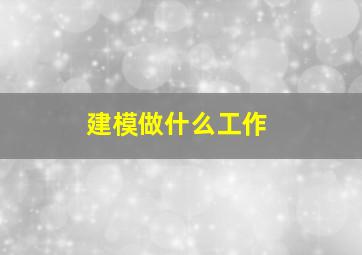 建模做什么工作